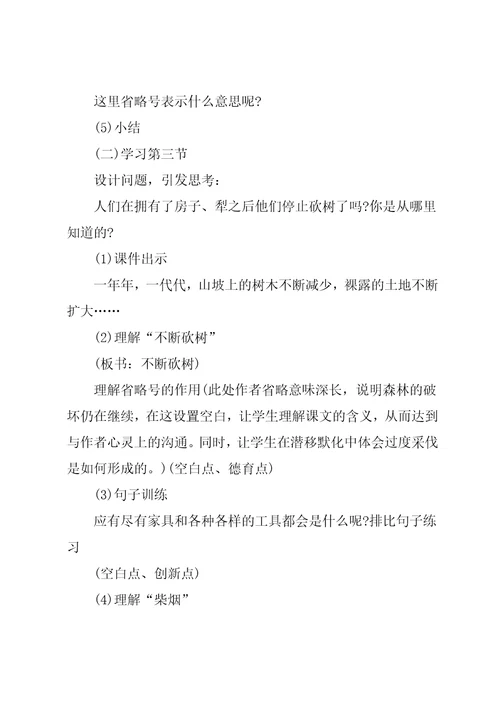 这里省略号表示什么意思呢?

(5)小结

(二)学习第三节

设计问题，引发思考:

人们在拥有了房子、犁之后他们停止砍树了吗?你是从哪里知道的?

(1)课件出示

一年年，一代代，山坡上的树木不断减少，裸露的土地不断扩大……

(2)理解“不断砍树”

(板书：不断砍树)

理解省略号的作用(此处作者省略意味深长，说明森林的破坏仍在继续，在这设置空白，让学生理解课文的含义，从而达到与作者心灵上的沟通。同时，让学生在潜移默化中体会过度采伐是如何形成的。)(空白点、德育点)

(3)句子训练

应有尽有家具和各种各样的工具都会是什么呢?排比句子练习

(空白点、创新点)

(4)理解“柴烟”